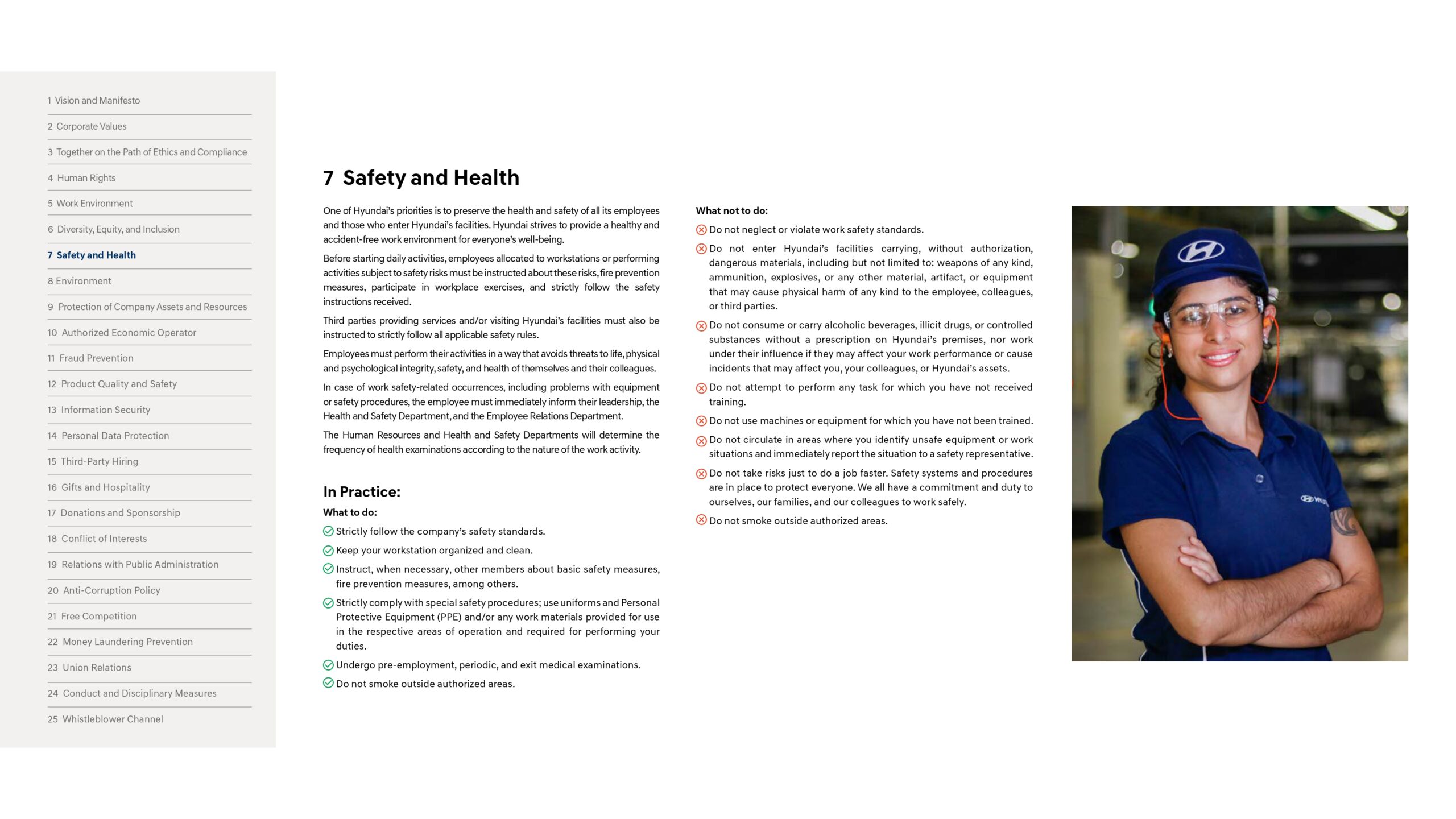 1 Vision and Manifesto

2 Corporate Values

3 Together on the Path of Ethics and Compliance

4 Human Rights

5 Work Environment

6 Diversity, Equity, and Inclusion

7 Safety and Health

8 Environment

9 Protection of Company Assets and Resources

10 Authorized Economic Operator

11 Fraud Prevention

12 Product Quality and Safety

13 Information Security

14 Personal Data Protection

15 Third-Party Hiring

16 Gifts and Hospitality

17 Donations and Sponsorship

18 Conflict of Interests

19 Relations with Public Administration

20 Anti-Corruption Policy

21 Free Competition

22 Money Laundering Prevention

23 Union Relations

24 Conduct and Disciplinary Measures

25 Whistleblower Channel

7 Safety and Health

One of Hyundai's priorities is to preserve the health and safety of all its employees and those who enter Hyundai's facilities. Hyundai strives to provide a healthy and accident-free work environment for everyone's well-being.

Before starting daily activities, employees allocated to workstations or performing activities subject to safety risks must be instructed about these risks, fire prevention measures, participate in workplace exercises, and strictly follow the safety instructions received.

Third parties providing services and/or visiting Hyundai's facilities must also be instructed to strictly follow all applicable safety rules.

Employees must perform their activities in a way that avoids threats to life, physical and psychological integrity, safety, and health of themselves and their colleagues.

In case of work safety-related occurrences, including problems with equipment or safety procedures, the employee must immediately inform their leadership, the Health and Safety Department, and the Employee Relations Department.

The Human Resources and Health and Safety Departments will determine the frequency of health examinations according to the nature of the work activity.

In Practice:

What to do:

Strictly follow the company's safety standards.

Keep your workstation organized and clean.

Instruct, when necessary, other members about basic safety measures, fire prevention measures, among others.

Strictly comply with special safety procedures; use uniforms and Personal Protective Equipment (PPE) and/or any work materials provided for use in the respective areas of operation and required for performing your duties.

Undergo pre-employment, periodic, and exit medical examinations.

Do not smoke outside authorized areas.

What not to do:

Do not neglect or violate work safety standards.

Do not enter Hyundai's facilities carrying, without authorization, dangerous materials, including but not limited to: weapons of any kind, ammunition, explosives, or any other material, artifact, or equipment that may cause physical harm of any kind to the employee, colleagues, or third parties.

Do not consume or carry alcoholic beverages, illicit drugs, or controlled substances without a prescription on Hyundai's premises, nor work under their influence if they may affect your work performance or cause incidents that may affect you, your colleagues, or Hyundai's assets.

Do not attempt to perform any task for which you have not received training.

Do not use machines or equipment for which you have not been trained.

Do not circulate in areas where you identify unsafe equipment or work situations and immediately report the situation to a safety representative.

Do not take risks just to do a job faster. Safety systems and procedures are in place to protect everyone. We all have a commitment and duty to ourselves, our families, and our colleagues to work safely.

Do not smoke outside authorized areas.